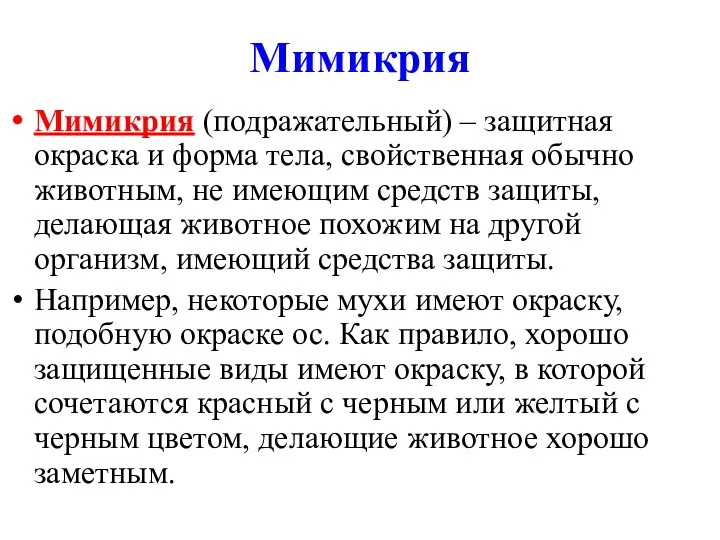 Мимикрия

• Мимикрия (подражательный) – защитная окраска и форма тела, свойственная обычно животным, не имеющим средств защиты, делающая животное похожим на другой организм, имеющий средства защиты.

• Например, некоторые мухи имеют окраску, подобную окраске ос. Как правило, хорошо защищенные виды имеют окраску, в которой сочетаются красный с черным или желтый с черным цветом, делающие животное хорошо заметным.